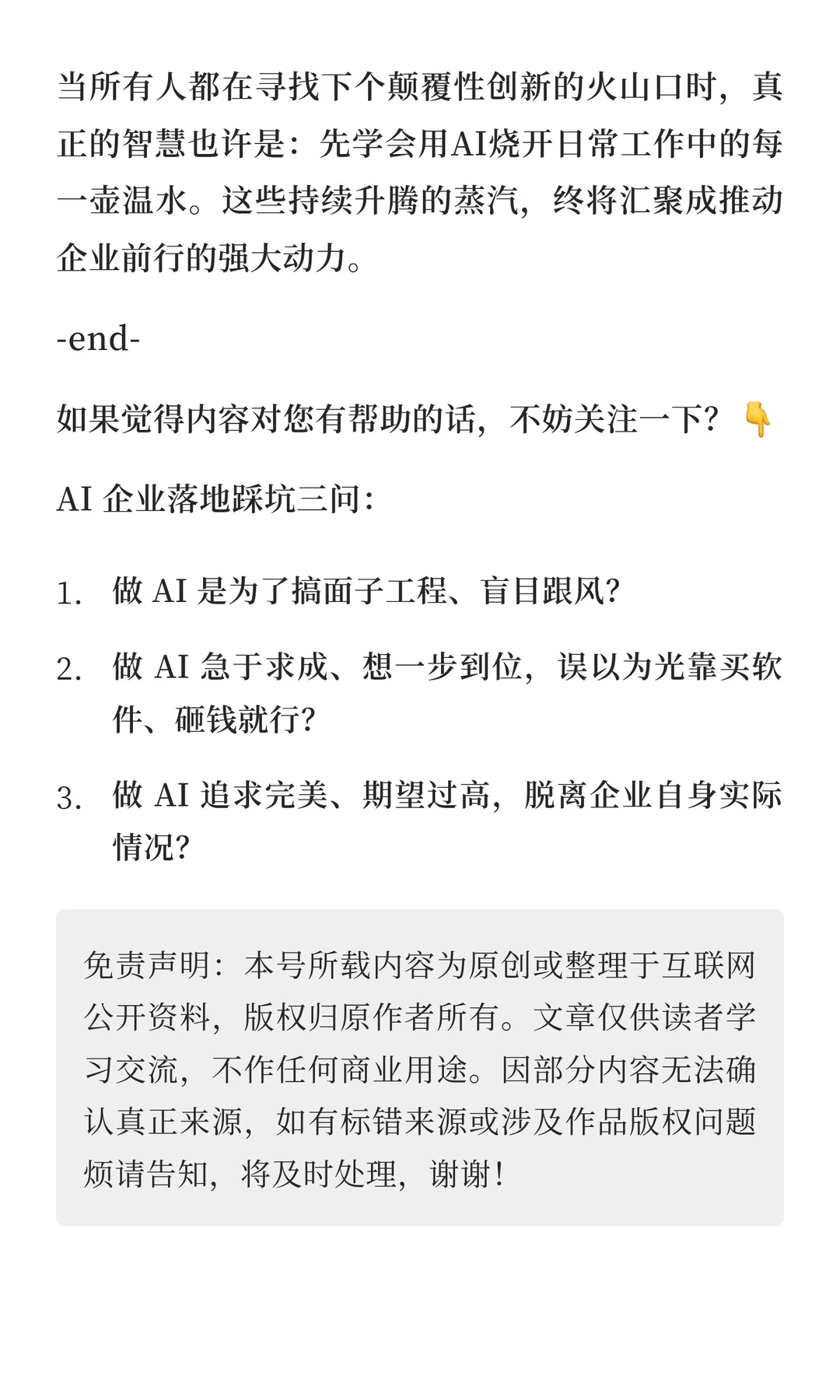 当所有人都在寻找下个颠覆性创新的火山口时，真正的智慧也许是：先学会用AI烧开日常工作中的每一壶温水。这些持续升腾的蒸汽，终将汇聚成推动企业前行的强大动力。

-end-

如果觉得内容对您有帮助的话，不妨关注一下？👇

AI 企业落地踩坑三问：

1. 做 AI 是为了搞面子工程、盲目跟风？
2. 做 AI 急于求成、想一步到位，误以为光靠买软件、砸钱就行？
3. 做 AI 追求完美、期望过高，脱离企业自身实际情况？

免责声明：本号所载内容为原创或整理于互联网公开资料，版权归原作者所有。文章仅供读者学习交流，不作任何商业用途。因部分内容无法确认真正来源，如有标错来源或涉及作品版权问题烦请告知，将及时处理，谢谢！